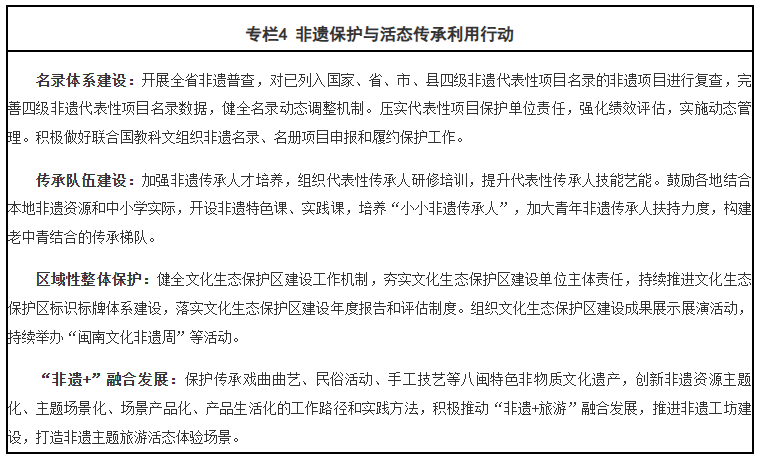 专栏4 非遗保护与活态传承利用行动

名录体系建设：开展全省非遗普查，对已列入国家、省、市、县四级非遗代表性项目名录的非遗项目进行复查，完善四级非遗代表性项目名录数据，健全名录动态调整机制。压实代表性项目保护单位责任，强化绩效评估，实施动态管理。积极做好联合国教科文组织非遗名录、名册项目申报和履约保护工作。

传承队伍建设：加强非遗传承人才培养，组织代表性传承人研修培训，提升代表性传承人技能艺能。鼓励各地结合本地非遗资源和中小学实际，开设非遗特色课、实践课，培养“小小非遗传承人”，加大青年非遗传承人扶持力度，构建老中青结合的传承梯队。

区域性整体保护：健全文化生态保护区建设工作机制，夯实文化生态保护区建设单位主体责任，持续推进文化生态保护区标识标牌体系建设，落实文化生态保护区建设年度报告和评估制度。组织文化生态保护区建设成果展示展演活动，持续举办“闽南文化非遗周”等活动。

“非遗+”融合发展：保护传承戏曲曲艺、民俗活动、手工技艺等八闽特色非物质文化遗产，创新非遗资源主题化、主题场景化、场景产品化、产品生活化的工作路径和实践方法，积极推动“非遗+旅游”融合发展，推进非遗工坊建设，打造非遗主题旅游活态体验场景。